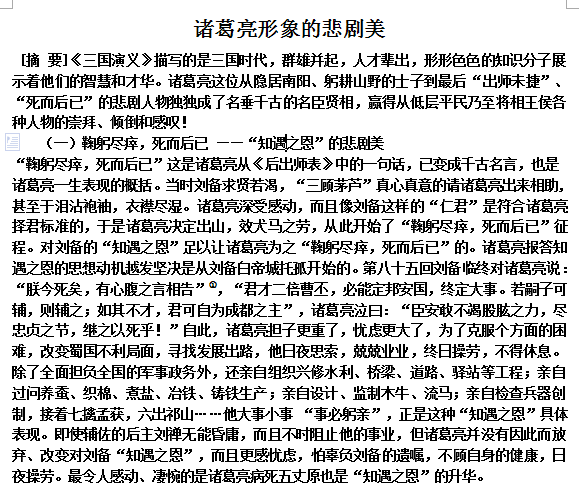 诸葛亮形象的悲剧美

[摘 要]《三国演义》描写的是三国时代，群雄并起，人才辈出，形形色色的知识分子展示着他们的智慧和才华。诸葛亮这位从隐居南阳、躬耕山野的士子到最后“出师未捷”、“死而后已”的悲剧人物独独成了名垂千古的名臣贤相，赢得从低层平民乃至将相王侯各种人物的崇拜、倾倒和感叹！

（一）鞠躬尽瘁，死而后已 ——“知遇之恩”的悲剧美

“鞠躬尽瘁，死而后已”这是诸葛亮从《后出师表》中的一句话，已变成千古名言，也是诸葛亮一生表现的概括。当时刘备求贤若渴，“三顾茅芦”真心真意的请诸葛亮出来相助，甚至于泪沾袍袖，衣襟尽湿。诸葛亮深受感动，而且像刘备这样的“仁君”是符合诸葛亮择君标准的，于是诸葛亮决定出山，效犬马之劳，从此开始了“鞠躬尽瘁，死而后已”征程。对刘备的“知遇之恩”足以让诸葛亮为之“鞠躬尽瘁，死而后已”的。诸葛亮报答知遇之恩的思想动机越发坚决是从刘备白帝城托孤开始的。第八十五回刘备临终对诸葛亮说：“朕今死矣，有心腹之言相告”①，“君才二倍曹丕，必能定邦安国，终定大事。若嗣子可辅，则辅之；如其不才，君可自为成都之主”，诸葛亮泣曰：“臣安敢不竭股肱之力，尽忠贞之节，继之以死乎！”自此，诸葛亮担子更重了，忧虑更大了，为了克服个方面的困难，改变蜀国不利局面，寻找发展出路，他日夜思索，兢兢业业，终日操劳，不得休息。除了全面担负全国的军事政务外，还亲自组织兴修水利、桥梁、道路、驿站等工程；亲自过问养蚕、织棉、煮盐、冶铁、铸铁生产；亲自设计、监制木牛、流马；亲自检查兵器创制，接着七擒孟获，六出祁山……他大事小事 “事必躬亲”，正是这种“知遇之恩”具体表现。即使辅佐的后主刘禅无能昏庸，而且不时阻止他的事业，但诸葛亮并没有因此而放弃、改变对刘备“知遇之恩”，而且更感忧虑，怕辜负刘备的遗嘱，不顾自身的健康，日夜操劳。最令人感动、凄惋的是诸葛亮病死五丈原也是“知遇之恩”的升华。